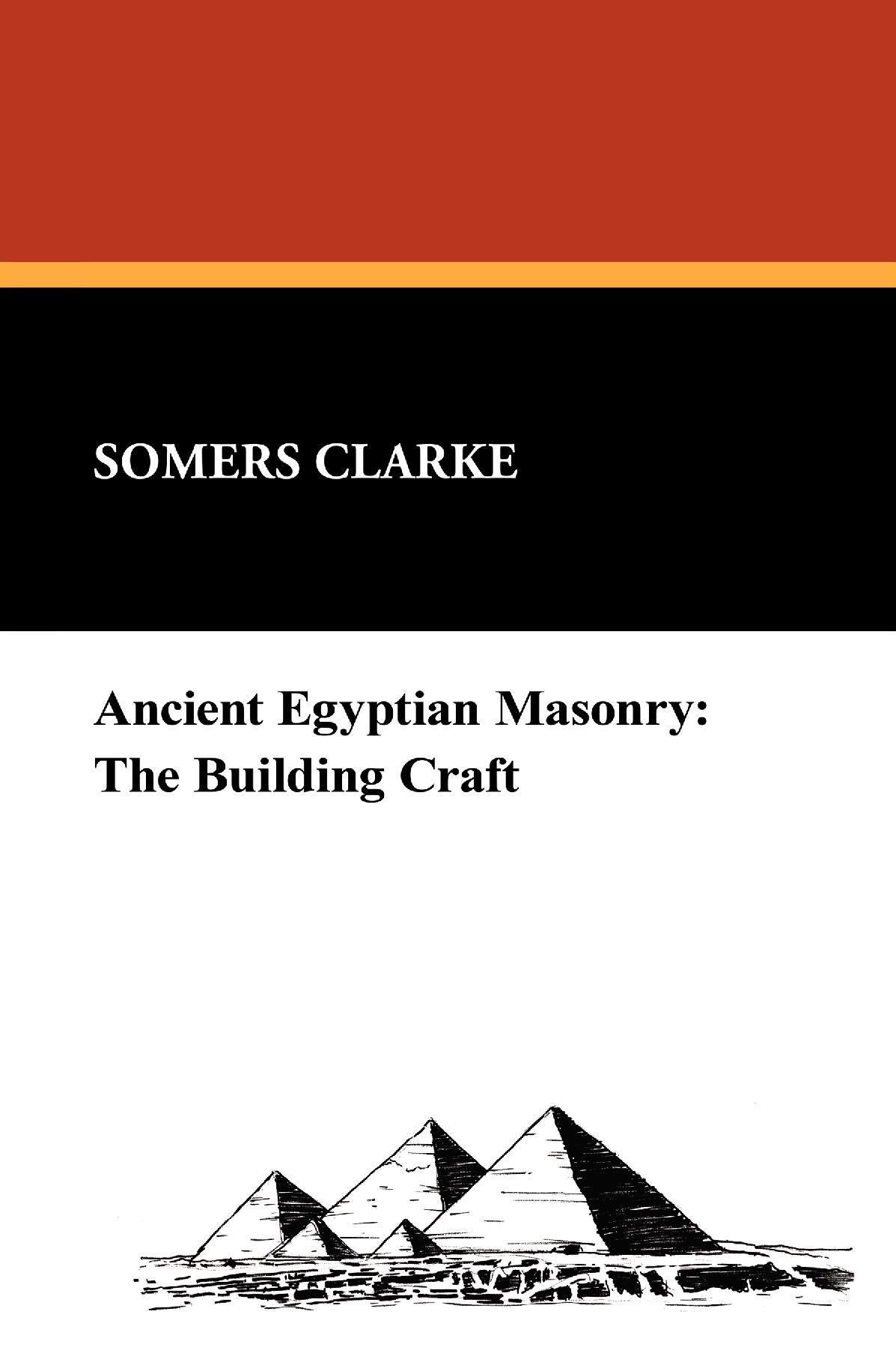 SOMERS CLARKE

Ancient Egyptian Masonry:
The Building Craft